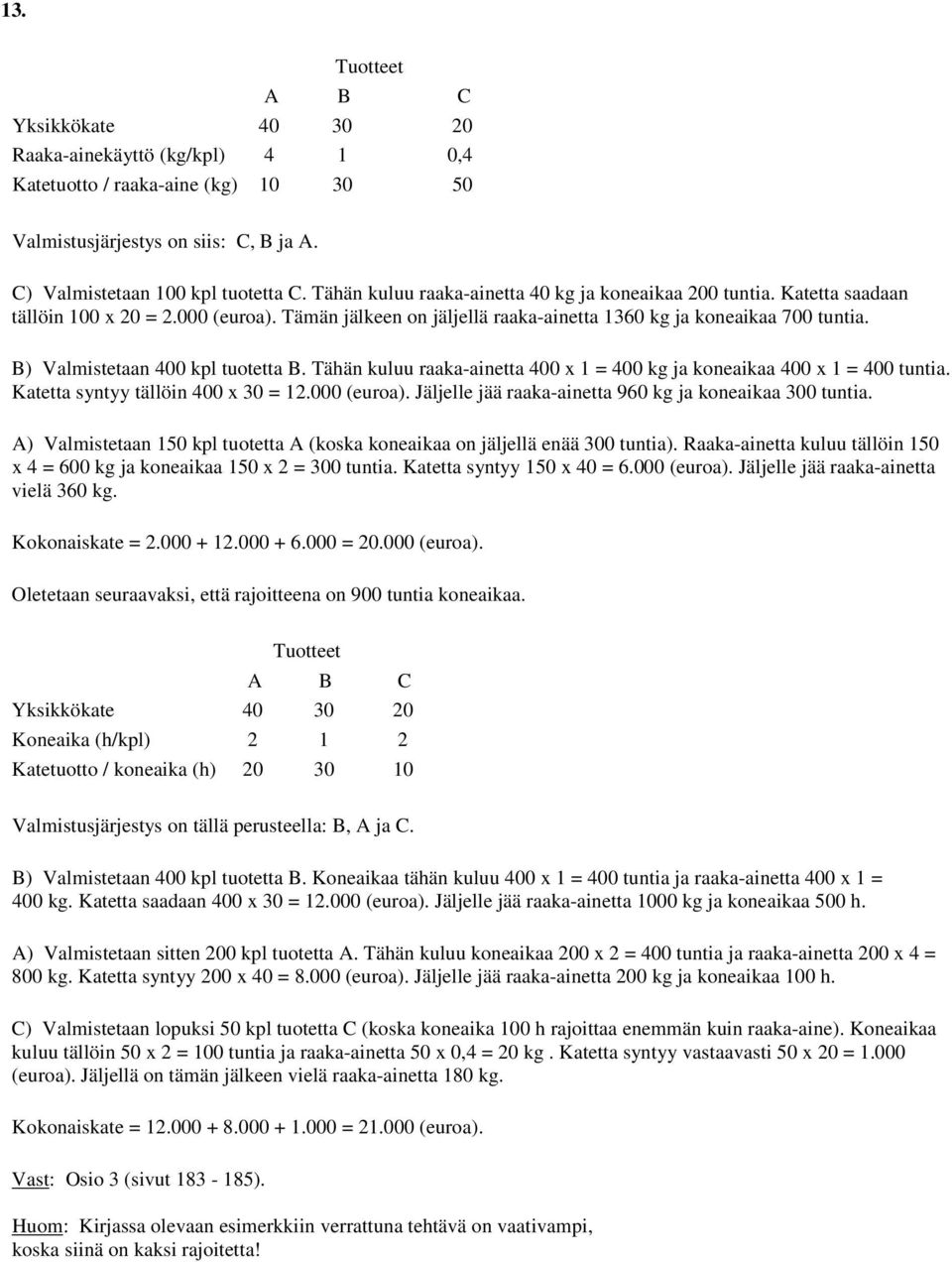 13.

| | Tuotteet | | |
|---|---|---|---|
| | A | B | C |
| Yksikkökate | 40 | 30 | 20 |
| Raaka-ainekäyttö (kg/kpl) | 4 | 1 | 0,4 |
| Katetuotto / raaka-aine (kg) | 10 | 30 | 50 |

Valmistusjärjestys on siis: C, B ja A.

C) Valmistetaan 100 kpl tuotetta C. Tähän kuluu raaka-ainetta 40 kg ja koneaikaa 200 tuntia. Katetta saadaan tällöin 100 x 20 = 2.000 (euroa). Tämän jälkeen on jäljellä raaka-ainetta 1360 kg ja koneaikaa 700 tuntia.

B) Valmistetaan 400 kpl tuotetta B. Tähän kuluu raaka-ainetta 400 x 1 = 400 kg ja koneaikaa 400 x 1 = 400 tuntia. Katetta syntyy tällöin 400 x 30 = 12.000 (euroa). Jäljelle jää raaka-ainetta 960 kg ja koneaikaa 300 tuntia.

A) Valmistetaan 150 kpl tuotetta A (koska koneaikaa on jäljellä enää 300 tuntia). Raaka-ainetta kuluu tällöin 150 x 4 = 600 kg ja koneaikaa 150 x 2 = 300 tuntia. Katetta syntyy 150 x 40 = 6.000 (euroa). Jäljelle jää raaka-ainetta vielä 360 kg.

Kokonaiskate = 2.000 + 12.000 + 6.000 = 20.000 (euroa).

Oletetaan seuraavaksi, että rajoitteena on 900 tuntia koneaikaa.

| | Tuotteet | | |
|---|---|---|---|
| | A | B | C |
| Yksikkökate | 40 | 30 | 20 |
| Koneaika (h/kpl) | 2 | 1 | 2 |
| Katetuotto / koneaika (h) | 20 | 30 | 10 |

Valmistusjärjestys on tällä perusteella: B, A ja C.

B) Valmistetaan 400 kpl tuotetta B. Koneaikaa tähän kuluu 400 x 1 = 400 tuntia ja raaka-ainetta 400 x 1 = 400 kg. Katetta saadaan 400 x 30 = 12.000 (euroa). Jäljelle jää raaka-ainetta 1000 kg ja koneaikaa 500 h.

A) Valmistetaan sitten 200 kpl tuotetta A. Tähän kuluu koneaikaa 200 x 2 = 400 tuntia ja raaka-ainetta 200 x 4 = 800 kg. Katetta syntyy 200 x 40 = 8.000 (euroa). Jäljelle jää raaka-ainetta 200 kg ja koneaikaa 100 h.

C) Valmistetaan lopuksi 50 kpl tuotetta C (koska koneaika 100 h rajoittaa enemmän kuin raaka-aine). Koneaikaa kuluu tällöin 50 x 2 = 100 tuntia ja raaka-ainetta 50 x 0,4 = 20 kg . Katetta syntyy vastaavasti 50 x 20 = 1.000 (euroa). Jäljellä on tämän jälkeen vielä raaka-ainetta 180 kg.

Kokonaiskate = 12.000 + 8.000 + 1.000 = 21.000 (euroa).

Vast: Osio 3 (sivut 183 - 185).

Huom: Kirjassa olevaan esimerkkiin verrattuna tehtävä on vaativampi, koska siinä on kaksi rajoitetta!